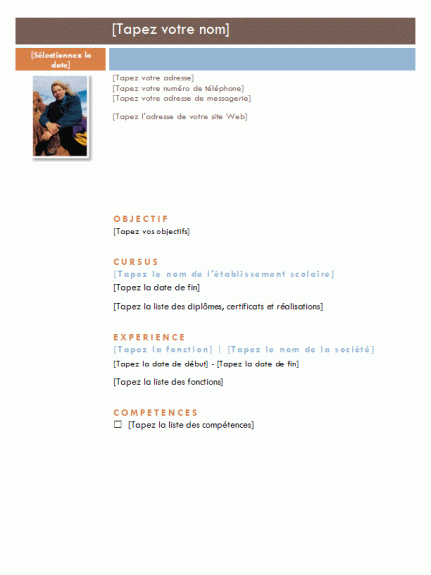 [Tapez votre nom]

[Sélectionnez la date]

[Tapez votre adresse]
[Tapez votre numéro de téléphone]
[Tapez votre adresse de messagerie]

[Tapez l'adresse de votre site Web]

OBJECTIF
[Tapez vos objectifs]

CURSUS
[Tapez le nom de l'établissement scolaire]
[Tapez la date de fin]

[Tapez la liste des diplômes, certificats et réalisations]

EXPERIENCE
[Tapez la fonction] | [Tapez le nom de la société]
[Tapez la date de début] - [Tapez la date de fin]

[Tapez la liste des fonctions]

COMPETENCES
☐ [Tapez la liste des compétences]